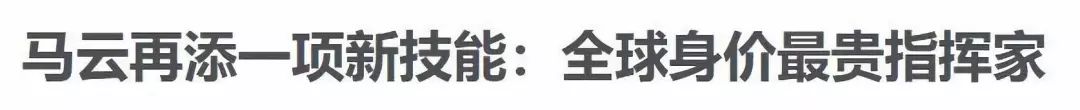 马云再添一项新技能：全球身价最贵指挥家